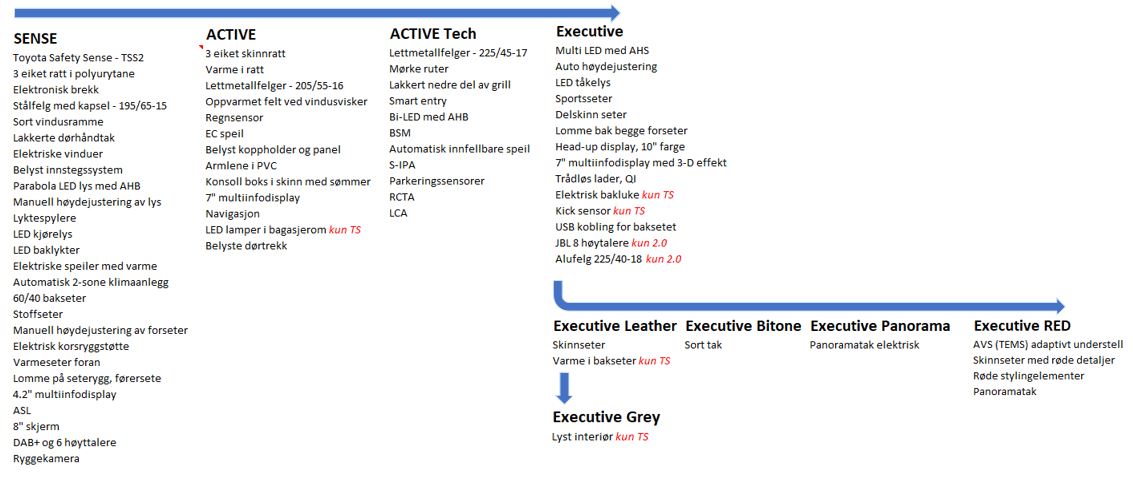 SENSE
Toyota Safety Sense - TSS2
3 eiket ratt i polyurytane
Elektronisk brekk
Stålfelg med kapsel - 195/65-15
Sort vindusramme
Lakkerte dørhåndtak
Elektriske vinduer
Belyst innstegssystem
Parabola LED lys med AHB
Manuell høydejustering av lys
Lyktespylere
LED kjørelys
LED baklykter
Elektriske speiler med varme
Automatisk 2-sone klimaanlegg
60/40 bakseter
Stoffseter
Manuell høydejustering av forseter
Elektrisk korsryggstøtte
Varmeseter foran
Lomme på seterygg, førersete
4.2" multiinfodisplay
ASL
8" skjerm
DAB+ og 6 høyttalere
Ryggekamera

ACTIVE
3 eiket skinnratt
Varme i ratt
Lettmetallfelger - 205/55-16
Oppvarmet felt ved vindusvisker
Regnsensor
EC speil
Belyst koppholder og panel
Armlene i PVC
Konsoll boks i skinn med sømmer
7" multiinfodisplay
Navigasjon
LED lamper i bagasjerom kun TS
Belyste dørtrekk

ACTIVE Tech
Lettmetallfelger - 225/45-17
Mørke ruter
Lakkert nedre del av grill
Smart entry
Bi-LED med AHB
BSM
Automatisk innfellbare speil
S-IPA
Parkeringssensorer
RCTA
LCA

Executive
Multi LED med AHS
Auto høydejustering
LED tåkelys
Sportsseter
Delskinn seter
Lomme bak begge forseter
Head-up display, 10" farge
7" multiinfodisplay med 3-D effekt
Trådløs lader, QI
Elektrisk bakluke kun TS
Kick sensor kun TS
USB kobling for baksetet
JBL 8 høytalere kun 2.0
Alufelg 225/40-18 kun 2.0

Executive Leather
Skinnseter
Varme i bakseter kun TS

Executive Grey
Lyst interiør kun TS

Executive Bitone
Sort tak

Executive Panorama
Panoramatak elektrisk

Executive RED
AVS (TEMS) adaptivt understell
Skinnseter med røde detaljer
Røde stylingelementer
Panoramatak